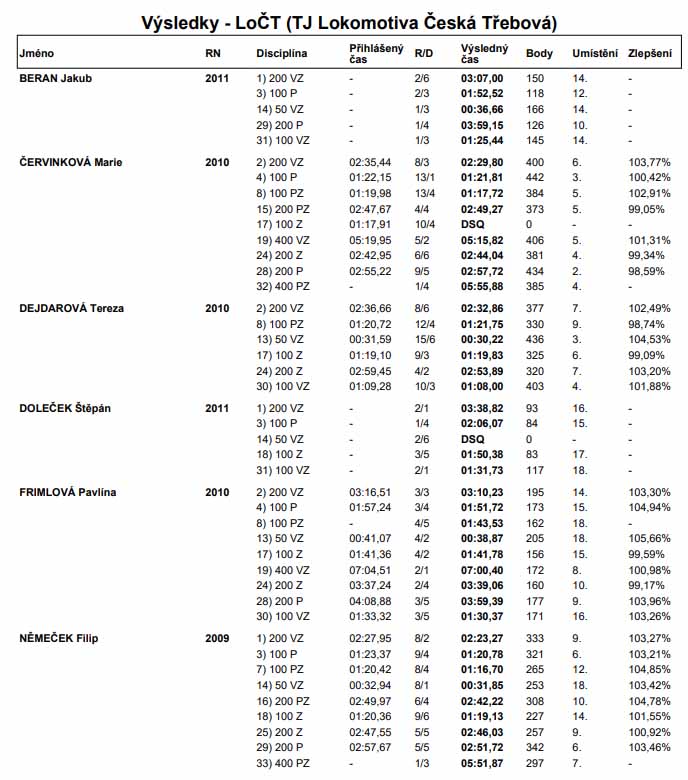 Výsledky - LoČT (TJ Lokomotiva Česká Třebová)

| Jméno | RN | Disciplína | Přihlášený čas | R/D | Výsledný čas | Body | Umístění | Zlepšení |
|---|---|---|---|---|---|---|---|---|
| BERAN Jakub | 2011 | 1) 200 VZ | - | 2/6 | 03:07,00 | 150 | 14. | - |
| | | 3) 100 P | - | 2/3 | 01:52,52 | 118 | 12. | - |
| | | 14) 50 VZ | - | 1/3 | 00:36,66 | 166 | 14. | - |
| | | 29) 200 P | - | 1/4 | 03:59,15 | 126 | 10. | - |
| | | 31) 100 VZ | - | 1/3 | 01:25,44 | 145 | 14. | - |
| ČERVINKOVÁ Marie | 2010 | 2) 200 VZ | 02:35,44 | 8/3 | 02:29,80 | 400 | 6. | 103,77% |
| | | 4) 100 P | 01:22,15 | 13/1 | 01:21,81 | 442 | 3. | 100,42% |
| | | 8) 100 PZ | 01:19,98 | 13/4 | 01:17,72 | 384 | 5. | 102,91% |
| | | 15) 200 PZ | 02:47,67 | 4/4 | 02:49,27 | 373 | 5. | 99,05% |
| | | 17) 100 Z | 01:17,91 | 10/4 | DSQ | 0 | - | - |
| | | 19) 400 VZ | 05:19,95 | 5/2 | 05:15,82 | 406 | 5. | 101,31% |
| | | 24) 200 Z | 02:42,95 | 6/6 | 02:44,04 | 381 | 4. | 99,34% |
| | | 28) 200 P | 02:55,22 | 9/5 | 02:57,72 | 434 | 2. | 98,59% |
| | | 32) 400 PZ | - | 1/4 | 05:55,88 | 385 | 4. | - |
| DEJDAROVÁ Tereza | 2010 | 2) 200 VZ | 02:36,66 | 8/6 | 02:32,86 | 377 | 7. | 102,49% |
| | | 8) 100 PZ | 01:20,72 | 12/4 | 01:21,75 | 330 | 9. | 98,74% |
| | | 13) 50 VZ | 00:31,59 | 15/6 | 00:30,22 | 436 | 3. | 104,53% |
| | | 17) 100 Z | 01:19,10 | 9/3 | 01:19,83 | 325 | 6. | 99,09% |
| | | 24) 200 Z | 02:59,45 | 4/2 | 02:53,89 | 320 | 7. | 103,20% |
| | | 30) 100 VZ | 01:09,28 | 10/3 | 01:08,00 | 403 | 4. | 101,88% |
| DOLEČEK Štěpán | 2011 | 1) 200 VZ | - | 2/1 | 03:38,82 | 93 | 16. | - |
| | | 3) 100 P | - | 1/4 | 02:06,07 | 84 | 15. | - |
| | | 14) 50 VZ | - | 2/6 | DSQ | 0 | - | - |
| | | 18) 100 Z | - | 3/5 | 01:50,38 | 83 | 17. | - |
| | | 31) 100 VZ | - | 2/1 | 01:31,73 | 117 | 18. | - |
| FRIMLOVÁ Pavlína | 2010 | 2) 200 VZ | 03:16,51 | 3/3 | 03:10,23 | 195 | 14. | 103,30% |
| | | 4) 100 P | 01:57,24 | 3/4 | 01:51,72 | 173 | 15. | 104,94% |
| | | 8) 100 PZ | - | 4/5 | 01:43,53 | 162 | 18. | - |
| | | 13) 50 VZ | 00:41,07 | 4/2 | 00:38,87 | 205 | 18. | 105,66% |
| | | 17) 100 Z | 01:41,36 | 4/2 | 01:41,78 | 156 | 15. | 99,59% |
| | | 19) 400 VZ | 07:04,51 | 2/1 | 07:00,40 | 172 | 8. | 100,98% |
| | | 24) 200 Z | 03:37,24 | 2/4 | 03:39,06 | 160 | 10. | 99,17% |
| | | 28) 200 P | 04:08,88 | 3/5 | 03:59,39 | 177 | 9. | 103,96% |
| | | 30) 100 VZ | 01:33,32 | 3/5 | 01:30,37 | 171 | 16. | 103,26% |
| NĚMEČEK Filip | 2009 | 1) 200 VZ | 02:27,95 | 8/2 | 02:23,27 | 333 | 9. | 103,27% |
| | | 3) 100 P | 01:23,37 | 9/4 | 01:20,78 | 321 | 6. | 103,21% |
| | | 7) 100 PZ | 01:20,42 | 8/4 | 01:16,70 | 265 | 12. | 104,85% |
| | | 14) 50 VZ | 00:32,94 | 8/1 | 00:31,85 | 253 | 18. | 103,42% |
| | | 16) 200 PZ | 02:49,97 | 6/4 | 02:42,22 | 308 | 10. | 104,78% |
| | | 18) 100 Z | 01:20,36 | 9/6 | 01:19,13 | 227 | 14. | 101,55% |
| | | 25) 200 Z | 02:47,55 | 5/5 | 02:46,03 | 257 | 9. | 100,92% |
| | | 29) 200 P | 02:57,67 | 5/5 | 02:51,72 | 342 | 6. | 103,46% |
| | | 33) 400 PZ | - | 1/3 | 05:51,87 | 297 | 7. | - |